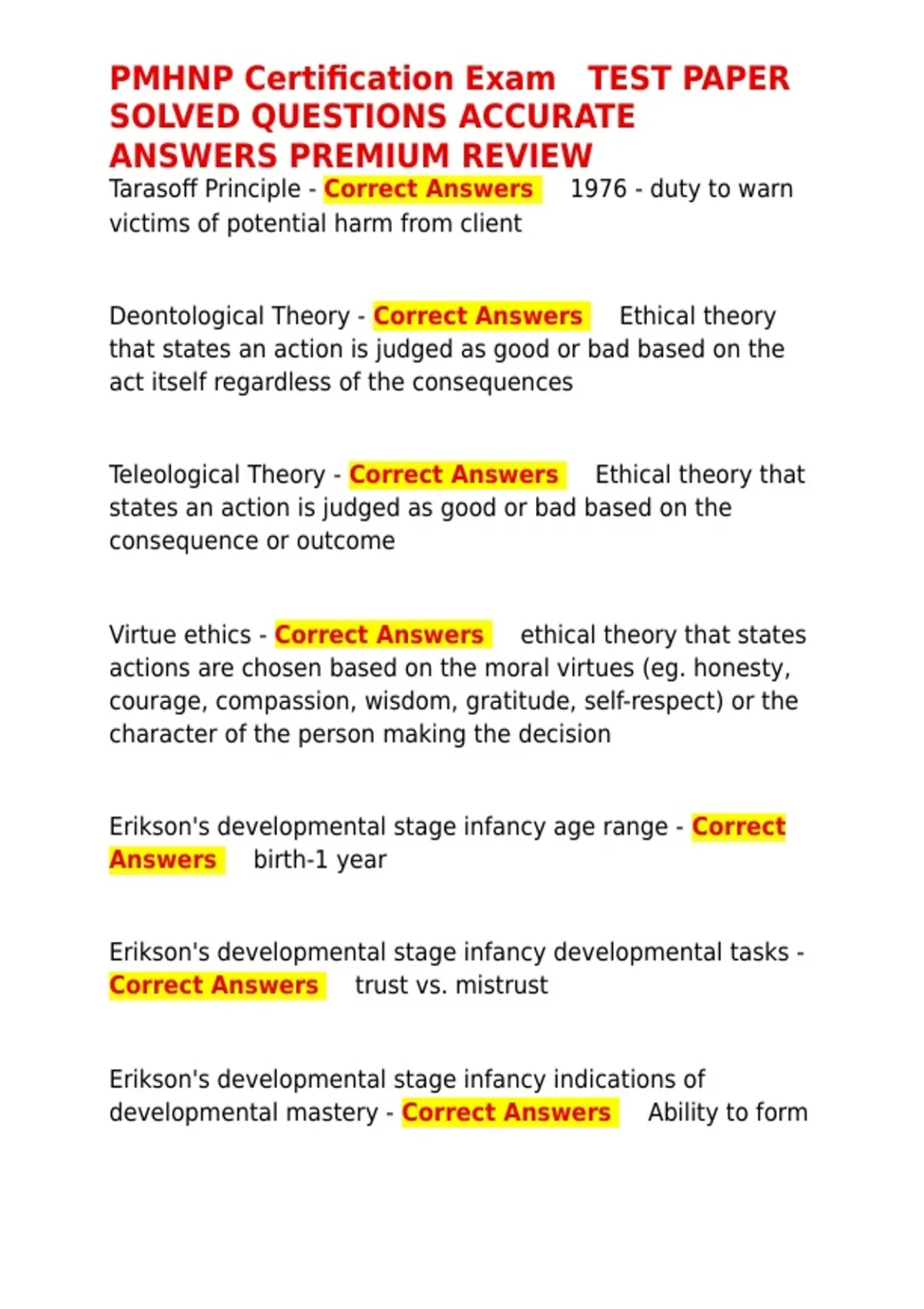 PMHNP Certification Exam TEST PAPER SOLVED QUESTIONS ACCURATE ANSWERS PREMIUM REVIEW

Tarasoff Principle - Correct Answers 1976 - duty to warn victims of potential harm from client

Deontological Theory - Correct Answers Ethical theory that states an action is judged as good or bad based on the act itself regardless of the consequences

Teleological Theory - Correct Answers Ethical theory that states an action is judged as good or bad based on the consequence or outcome

Virtue ethics - Correct Answers ethical theory that states actions are chosen based on the moral virtues (eg. honesty, courage, compassion, wisdom, gratitude, self-respect) or the character of the person making the decision

Erikson's developmental stage infancy age range - Correct Answers birth-1 year

Erikson's developmental stage infancy developmental tasks - Correct Answers trust vs. mistrust

Erikson's developmental stage infancy indications of developmental mastery - Correct Answers Ability to form